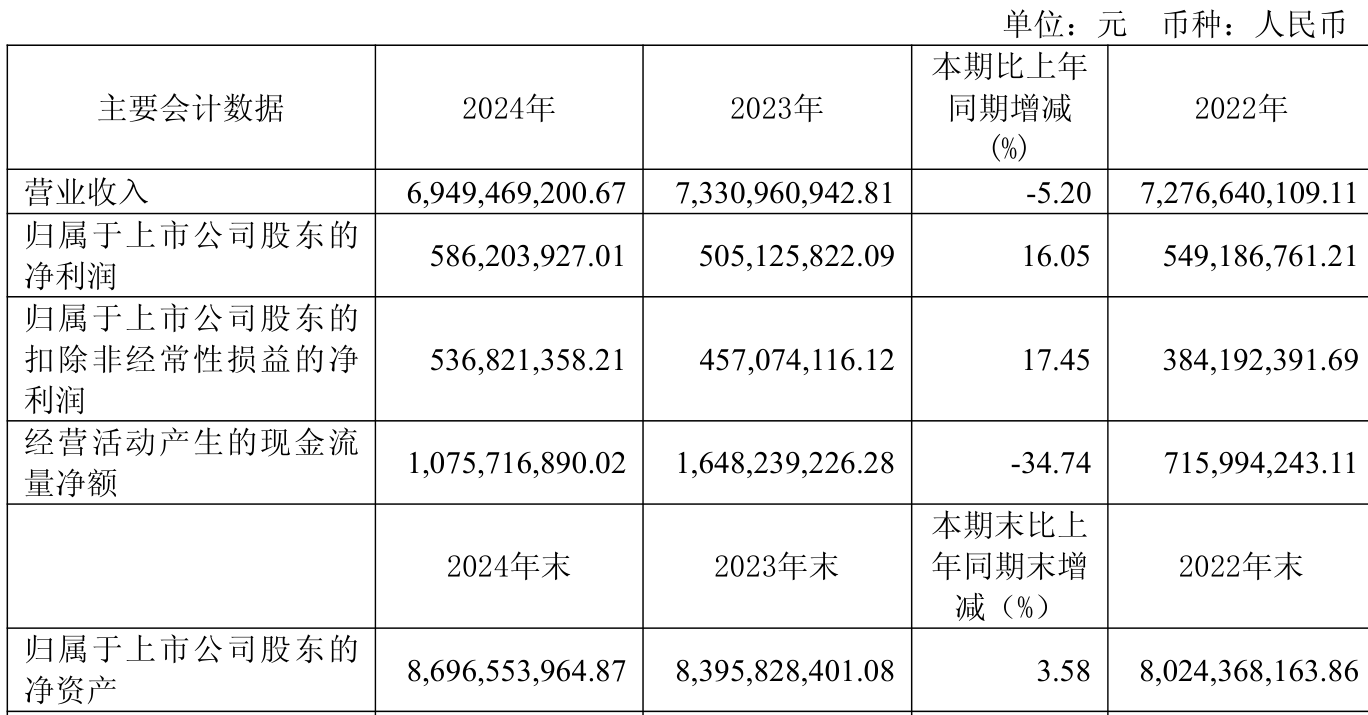 单位：元　币种：人民币

| 主要会计数据 | 2024年 | 2023年 | 本期比上年同期增减(%) | 2022年 |
|---|---|---|---|---|
| 营业收入 | 6,949,469,200.67 | 7,330,960,942.81 | -5.20 | 7,276,640,109.11 |
| 归属于上市公司股东的净利润 | 586,203,927.01 | 505,125,822.09 | 16.05 | 549,186,761.21 |
| 归属于上市公司股东的扣除非经常性损益的净利润 | 536,821,358.21 | 457,074,116.12 | 17.45 | 384,192,391.69 |
| 经营活动产生的现金流量净额 | 1,075,716,890.02 | 1,648,239,226.28 | -34.74 | 715,994,243.11 |
|  | 2024年末 | 2023年末 | 本期末比上年同期末增减（%） | 2022年末 |
| 归属于上市公司股东的净资产 | 8,696,553,964.87 | 8,395,828,401.08 | 3.58 | 8,024,368,163.86 |